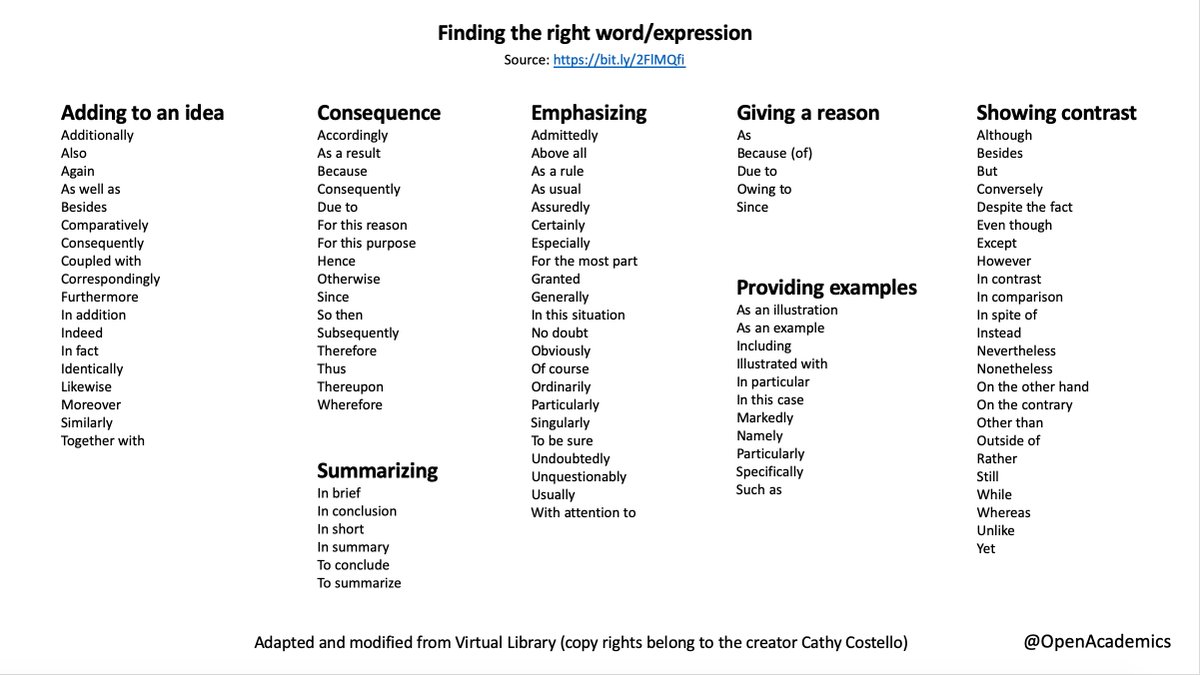 Finding the right word/expression
Source: https://bit.ly/2FlMQfi

Adding to an idea
Additionally
Also
Again
As well as
Besides
Comparatively
Consequently
Coupled with
Correspondingly
Furthermore
In addition
Indeed
In fact
Identically
Likewise
Moreover
Similarly
Together with

Consequence
Accordingly
As a result
Because
Consequently
Due to
For this reason
For this purpose
Hence
Otherwise
Since
So then
Subsequently
Therefore
Thus
Thereupon
Wherefore

Summarizing
In brief
In conclusion
In short
In summary
To conclude
To summarize

Emphasizing
Admittedly
Above all
As a rule
As usual
Assuredly
Certainly
Especially
For the most part
Granted
Generally
In this situation
No doubt
Obviously
Of course
Ordinarily
Particularly
Singularly
To be sure
Undoubtedly
Unquestionably
Usually
With attention to

Giving a reason
As
Because (of)
Due to
Owing to
Since

Providing examples
As an illustration
As an example
Including
Illustrated with
In particular
In this case
Markedly
Namely
Particularly
Specifically
Such as

Showing contrast
Although
Besides
But
Conversely
Despite the fact
Even though
Except
However
In contrast
In comparison
In spite of
Instead
Nevertheless
Nonetheless
On the other hand
On the contrary
Other than
Outside of
Rather
Still
While
Whereas
Unlike
Yet

Adapted and modified from Virtual Library (copy rights belong to the creator Cathy Costello)

@OpenAcademics